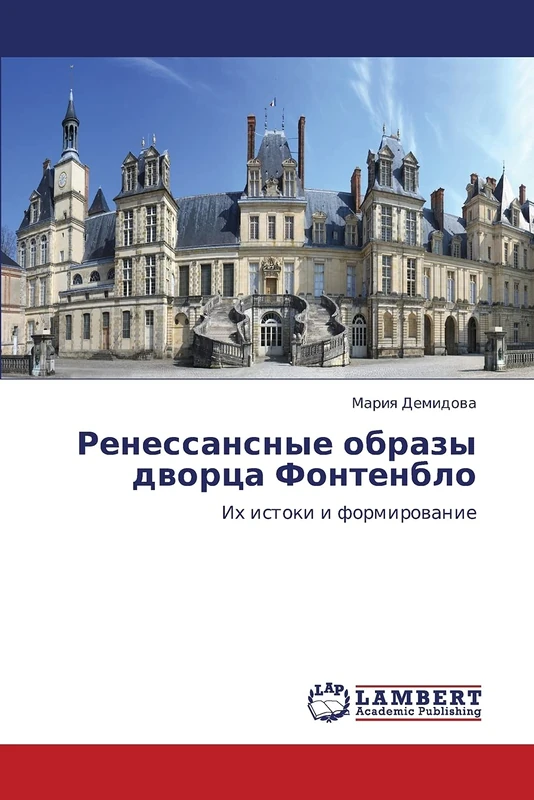 Мария Демидова

Ренессансные образы дворца Фонтенбло

Их истоки и формирование

LAP LAMBERT Academic Publishing